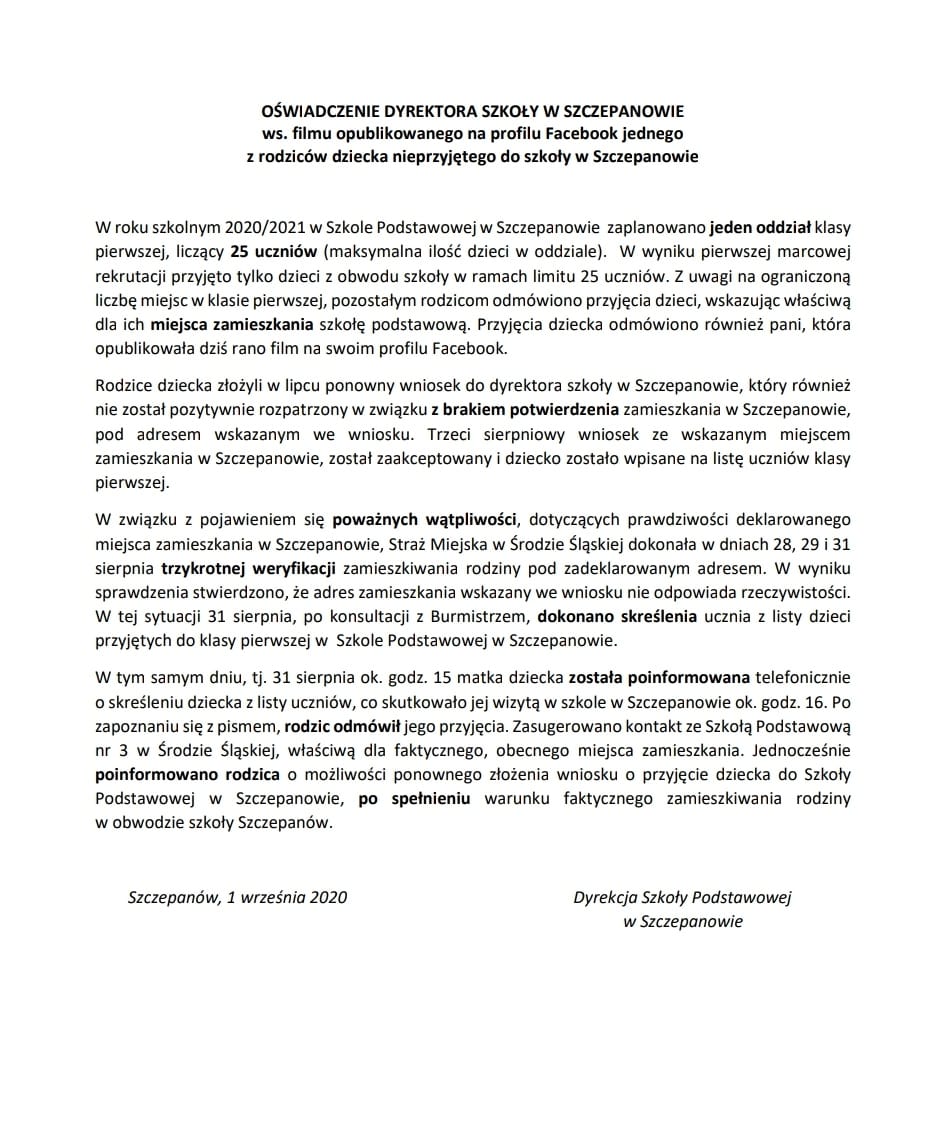 OŚWIADCZENIE DYREKTORA SZKOŁY W SZCZEPANOWIE
ws. filmu opublikowanego na profilu Facebook jednego
z rodziców dziecka nieprzyjętego do szkoły w Szczepanowie

W roku szkolnym 2020/2021 w Szkole Podstawowej w Szczepanowie zaplanowano jeden oddział klasy pierwszej, liczący 25 uczniów (maksymalna ilość dzieci w oddziale). W wyniku pierwszej marcowej rekrutacji przyjęto tylko dzieci z obwodu szkoły w ramach limitu 25 uczniów. Z uwagi na ograniczoną liczbę miejsc w klasie pierwszej, pozostałym rodzicom odmówiono przyjęcia dzieci, wskazując właściwą dla ich miejsca zamieszkania szkołę podstawową. Przyjęcia dziecka odmówiono również pani, która opublikowała dziś rano film na swoim profilu Facebook.

Rodzice dziecka złożyli w lipcu ponowny wniosek do dyrektora szkoły w Szczepanowie, który również nie został pozytywnie rozpatrzony w związku z brakiem potwierdzenia zamieszkania w Szczepanowie, pod adresem wskazanym we wniosku. Trzeci sierpniowy wniosek ze wskazanym miejscem zamieszkania w Szczepanowie, został zaakceptowany i dziecko zostało wpisane na listę uczniów klasy pierwszej.

W związku z pojawieniem się poważnych wątpliwości, dotyczących prawdziwości deklarowanego miejsca zamieszkania w Szczepanowie, Straż Miejska w Środzie Śląskiej dokonała w dniach 28, 29 i 31 sierpnia trzykrotnej weryfikacji zamieszkiwania rodziny pod zadeklarowanym adresem. W wyniku sprawdzenia stwierdzono, że adres zamieszkania wskazany we wniosku nie odpowiada rzeczywistości. W tej sytuacji 31 sierpnia, po konsultacji z Burmistrzem, dokonano skreślenia ucznia z listy dzieci przyjętych do klasy pierwszej w Szkole Podstawowej w Szczepanowie.

W tym samym dniu, tj. 31 sierpnia ok. godz. 15 matka dziecka została poinformowana telefonicznie o skreśleniu dziecka z listy uczniów, co skutkowało jej wizytą w szkole w Szczepanowie ok. godz. 16. Po zapoznaniu się z pismem, rodzic odmówił jego przyjęcia. Zasugerowano kontakt ze Szkołą Podstawową nr 3 w Środzie Śląskiej, właściwą dla faktycznego, obecnego miejsca zamieszkania. Jednocześnie poinformowano rodzica o możliwości ponownego złożenia wniosku o przyjęcie dziecka do Szkoły Podstawowej w Szczepanowie, po spełnieniu warunku faktycznego zamieszkiwania rodziny w obwodzie szkoły Szczepanów.

Szczepanów, 1 września 2020

Dyrekcja Szkoły Podstawowej
w Szczepanowie